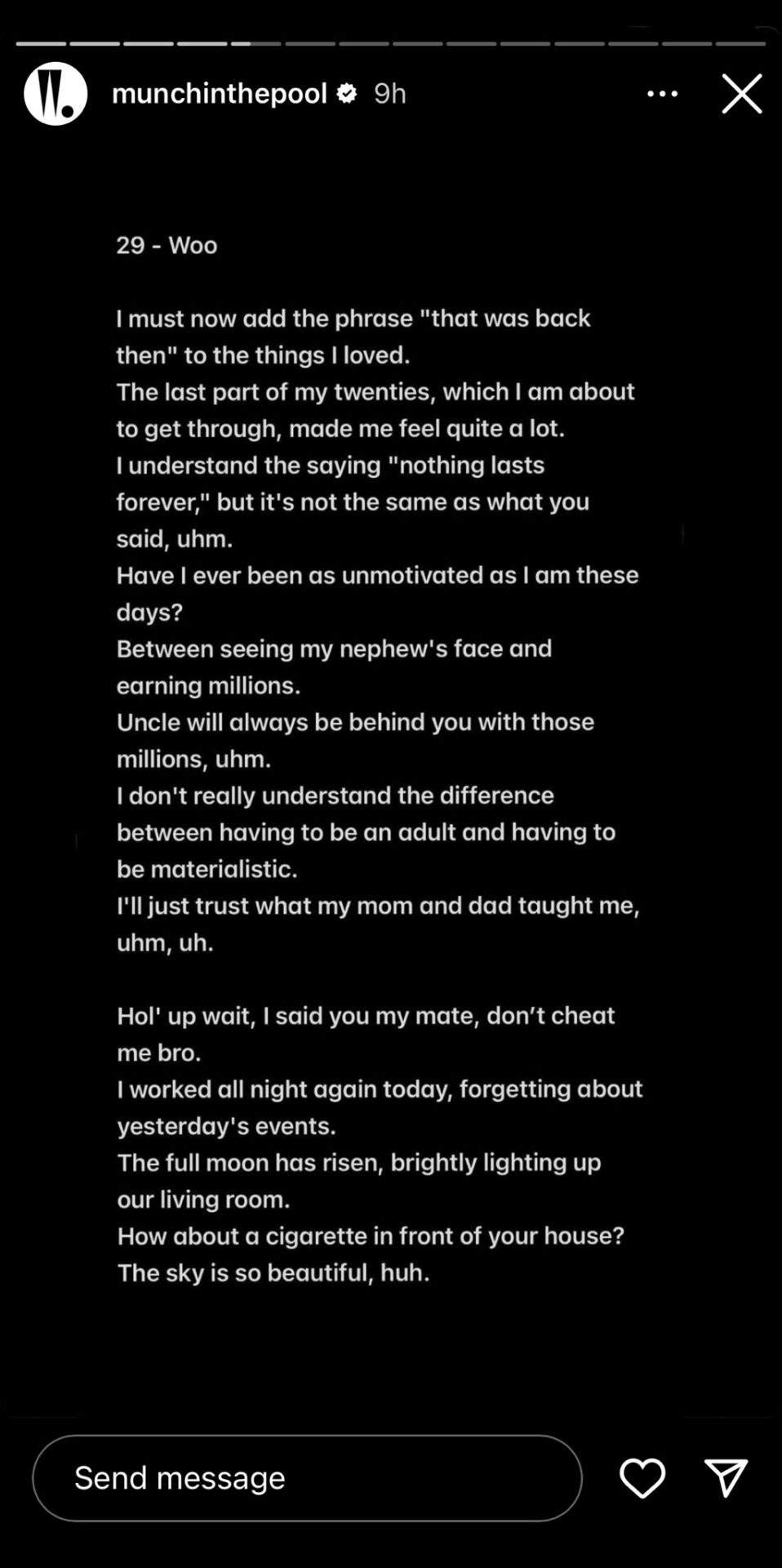 munchinthepool 9h

29 - Woo

I must now add the phrase "that was back then" to the things I loved.
The last part of my twenties, which I am about to get through, made me feel quite a lot.
I understand the saying "nothing lasts forever," but it's not the same as what you said, uhm.
Have I ever been as unmotivated as I am these days?
Between seeing my nephew's face and earning millions.
Uncle will always be behind you with those millions, uhm.
I don't really understand the difference between having to be an adult and having to be materialistic.
I'll just trust what my mom and dad taught me, uhm, uh.

Hol' up wait, I said you my mate, don't cheat me bro.
I worked all night again today, forgetting about yesterday's events.
The full moon has risen, brightly lighting up our living room.
How about a cigarette in front of your house?
The sky is so beautiful, huh.

Send message